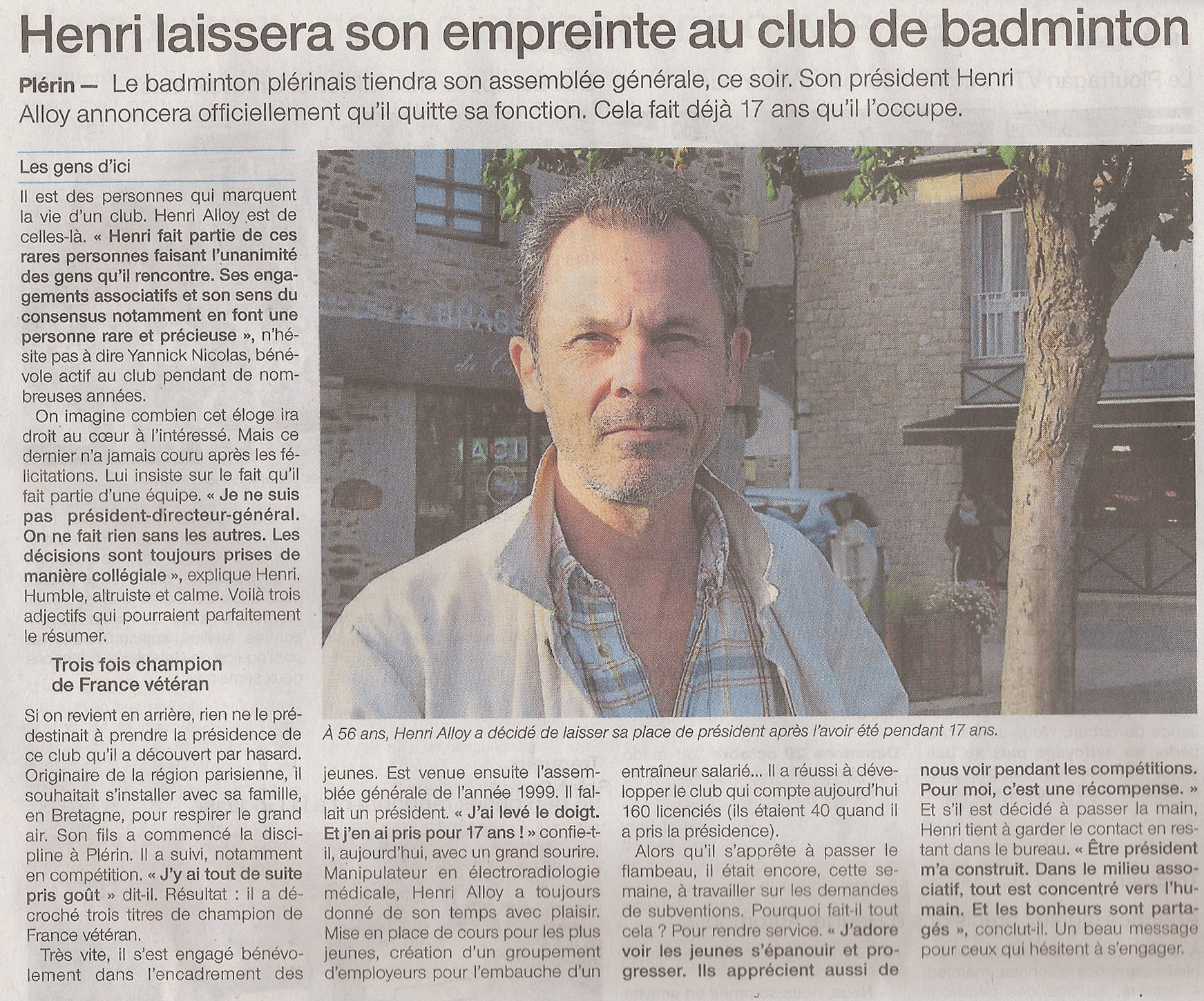 Henri laissera son empreinte au club de badminton

Plérin — Le badminton plérinais tiendra son assemblée générale, ce soir. Son président Henri Alloy annoncera officiellement qu'il quitte sa fonction. Cela fait déjà 17 ans qu'il l'occupe.

Les gens d'ici

Il est des personnes qui marquent la vie d'un club. Henri Alloy est de celles-là. « Henri fait partie de ces rares personnes faisant l'unanimité des gens qu'il rencontre. Ses engagements associatifs et son sens du consensus notamment en font une personne rare et précieuse », n'hésite pas à dire Yannick Nicolas, bénévole actif au club pendant de nombreuses années.

On imagine combien cet éloge ira droit au cœur à l'intéressé. Mais ce dernier n'a jamais couru après les félicitations. Lui insiste sur le fait qu'il fait partie d'une équipe. « Je ne suis pas président-directeur-général. On ne fait rien sans les autres. Les décisions sont toujours prises de manière collégiale », explique Henri. Humble, altruiste et calme. Voilà trois adjectifs qui pourraient parfaitement le résumer.

Trois fois champion de France vétéran

Si on revient en arrière, rien ne le prédestinait à prendre la présidence de ce club qu'il a découvert par hasard. Originaire de la région parisienne, il souhaitait s'installer avec sa famille, en Bretagne, pour respirer le grand air. Son fils a commencé la discipline à Plérin. Il a suivi, notamment en compétition. « J'y ai tout de suite pris goût » dit-il. Résultat : il a décroché trois titres de champion de France vétéran.

Très vite, il s'est engagé bénévolement dans l'encadrement des jeunes. Est venue ensuite l'assemblée générale de l'année 1999. Il fallait un président. « J'ai levé le doigt. Et j'en ai pris pour 17 ans ! » confie-t-il, aujourd'hui, avec un grand sourire. Manipulateur en électroradiologie médicale, Henri Alloy a toujours donné de son temps avec plaisir. Mise en place de cours pour les plus jeunes, création d'un groupement d'employeurs pour l'embauche d'un entraîneur salarié… Il a réussi à développer le club qui compte aujourd'hui 160 licenciés (ils étaient 40 quand il a pris la présidence).

Alors qu'il s'apprête à passer le flambeau, il était encore, cette semaine, à travailler sur les demandes de subventions. Pourquoi fait-il tout cela ? Pour rendre service. « J'adore voir les jeunes s'épanouir et progresser. Ils apprécient aussi de nous voir pendant les compétitions. Pour moi, c'est une récompense. »

Et s'il est décidé à passer la main, Henri tient à garder le contact en restant dans le bureau. « Être président m'a construit. Dans le milieu associatif, tout est concentré vers l'humain. Et les bonheurs sont partagés », conclut-il. Un beau message pour ceux qui hésitent à s'engager.

À 56 ans, Henri Alloy a décidé de laisser sa place de président après l'avoir été pendant 17 ans.